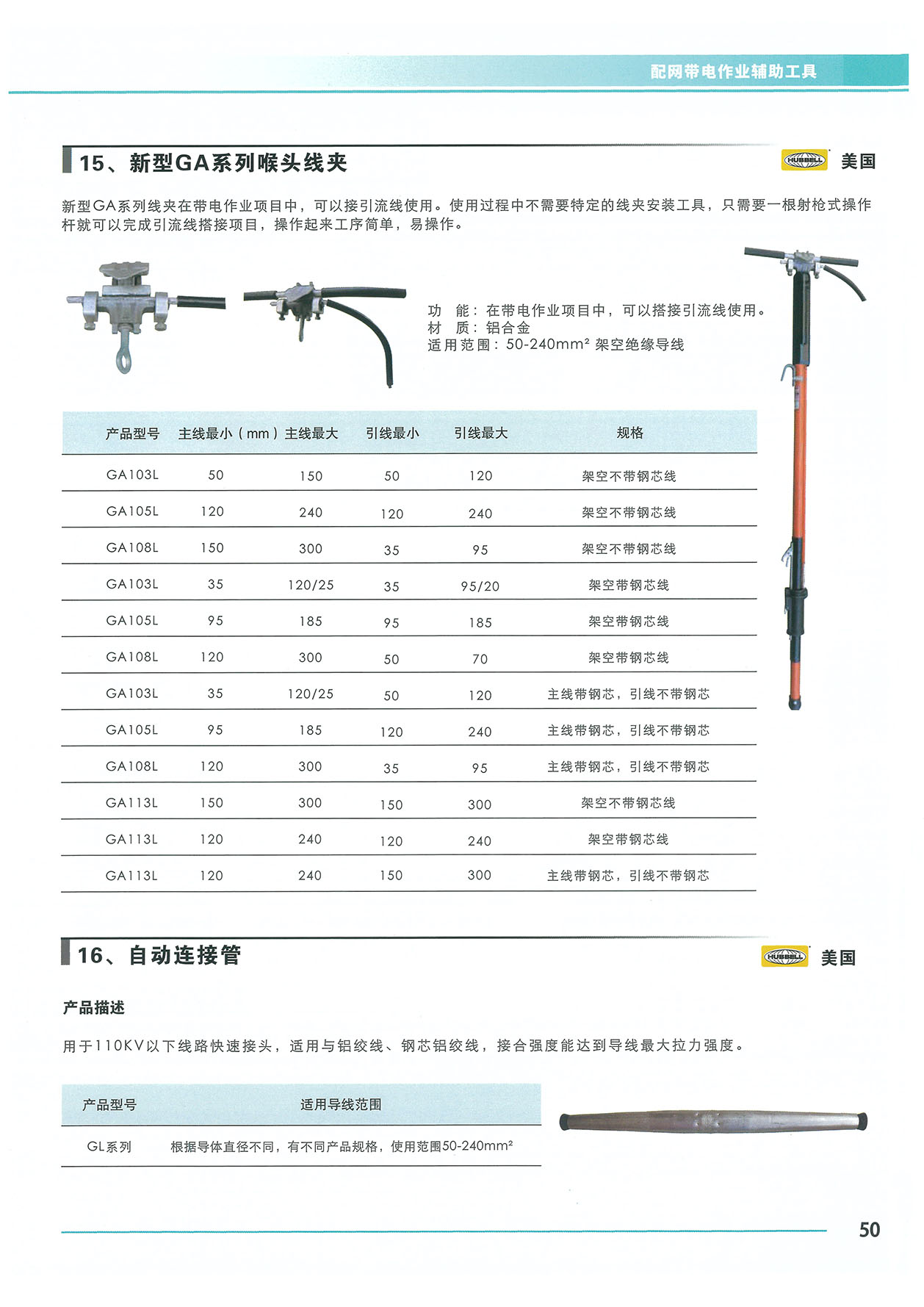 配网带电作业辅助工具

15、新型GA系列喉头线夹

HUBBELL 美国

新型GA系列线夹在带电作业项目中，可以接引流线使用。使用过程中不需要特定的线夹安装工具，只需要一根射枪式操作杆就可以完成引流线搭接项目，操作起来工序简单，易操作。

功　能：在带电作业项目中，可以搭接引流线使用。
材　质：铝合金
适用范围：50-240mm² 架空绝缘导线

| 产品型号 | 主线最小（mm） | 主线最大 | 引线最小 | 引线最大 | 规格 |
|---|---|---|---|---|---|
| GA103L | 50 | 150 | 50 | 120 | 架空不带钢芯线 |
| GA105L | 120 | 240 | 120 | 240 | 架空不带钢芯线 |
| GA108L | 150 | 300 | 35 | 95 | 架空不带钢芯线 |
| GA103L | 35 | 120/25 | 35 | 95/20 | 架空带钢芯线 |
| GA105L | 95 | 185 | 95 | 185 | 架空带钢芯线 |
| GA108L | 120 | 300 | 50 | 70 | 架空带钢芯线 |
| GA103L | 35 | 120/25 | 50 | 120 | 主线带钢芯，引线不带钢芯 |
| GA105L | 95 | 185 | 120 | 240 | 主线带钢芯，引线不带钢芯 |
| GA108L | 120 | 300 | 35 | 95 | 主线带钢芯，引线不带钢芯 |
| GA113L | 150 | 300 | 150 | 300 | 架空不带钢芯线 |
| GA113L | 120 | 240 | 120 | 240 | 架空带钢芯线 |
| GA113L | 120 | 240 | 150 | 300 | 主线带钢芯，引线不带钢芯 |

16、自动连接管

HUBBELL 美国

产品描述

用于110KV以下线路快速接头，适用与铝绞线、钢芯铝绞线，接合强度能达到导线最大拉力强度。

| 产品型号 | 适用导线范围 |
|---|---|
| GL系列 | 根据导体直径不同，有不同产品规格，使用范围50-240mm² |

50